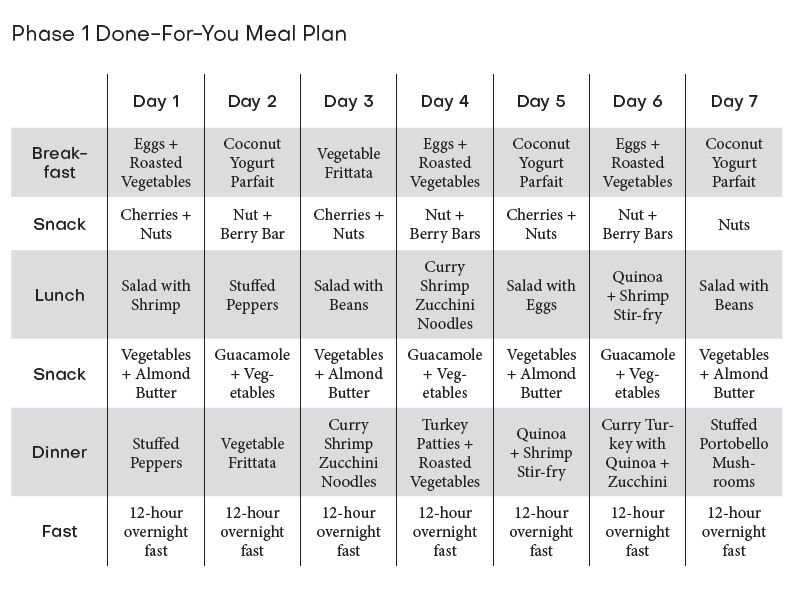 Phase 1 Done-For-You Meal Plan

| | Day 1 | Day 2 | Day 3 | Day 4 | Day 5 | Day 6 | Day 7 |
|---|---|---|---|---|---|---|---|
| Breakfast | Eggs + Roasted Vegetables | Coconut Yogurt Parfait | Vegetable Frittata | Eggs + Roasted Vegetables | Coconut Yogurt Parfait | Eggs + Roasted Vegetables | Coconut Yogurt Parfait |
| Snack | Cherries + Nuts | Nut + Berry Bar | Cherries + Nuts | Nut + Berry Bars | Cherries + Nuts | Nut + Berry Bars | Nuts |
| Lunch | Salad with Shrimp | Stuffed Peppers | Salad with Beans | Curry Shrimp Zucchini Noodles | Salad with Eggs | Quinoa + Shrimp Stir-fry | Salad with Beans |
| Snack | Vegetables + Almond Butter | Guacamole + Vegetables | Vegetables + Almond Butter | Guacamole + Vegetables | Vegetables + Almond Butter | Guacamole + Vegetables | Vegetables + Almond Butter |
| Dinner | Stuffed Peppers | Vegetable Frittata | Curry Shrimp Zucchini Noodles | Turkey Patties + Roasted Vegetables | Quinoa + Shrimp Stir-fry | Curry Turkey with Quinoa + Zucchini | Stuffed Portobello Mushrooms |
| Fast | 12-hour overnight fast | 12-hour overnight fast | 12-hour overnight fast | 12-hour overnight fast | 12-hour overnight fast | 12-hour overnight fast | 12-hour overnight fast |